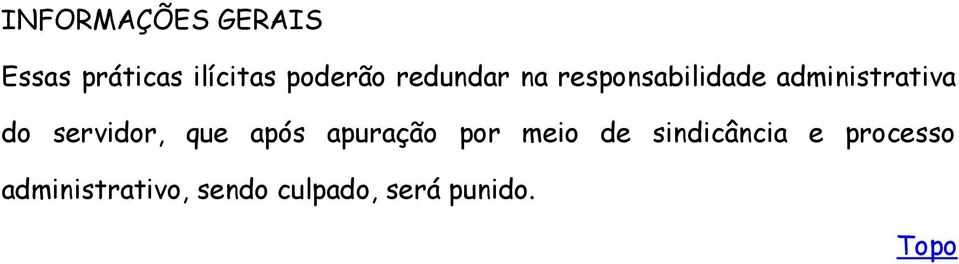 INFORMAÇÕES GERAIS

Essas práticas ilícitas poderão redundar na responsabilidade administrativa do servidor, que após apuração por meio de sindicância e processo administrativo, sendo culpado, será punido.

Topo